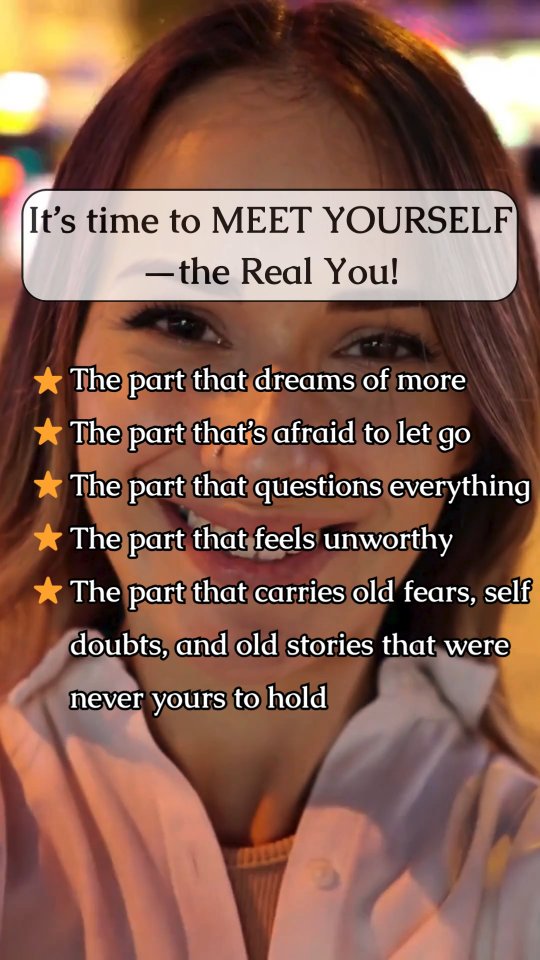 It's time to MEET YOURSELF —the Real You!

★ The part that dreams of more
★ The part that's afraid to let go
★ The part that questions everything
★ The part that feels unworthy
★ The part that carries old fears, self doubts, and old stories that were never yours to hold